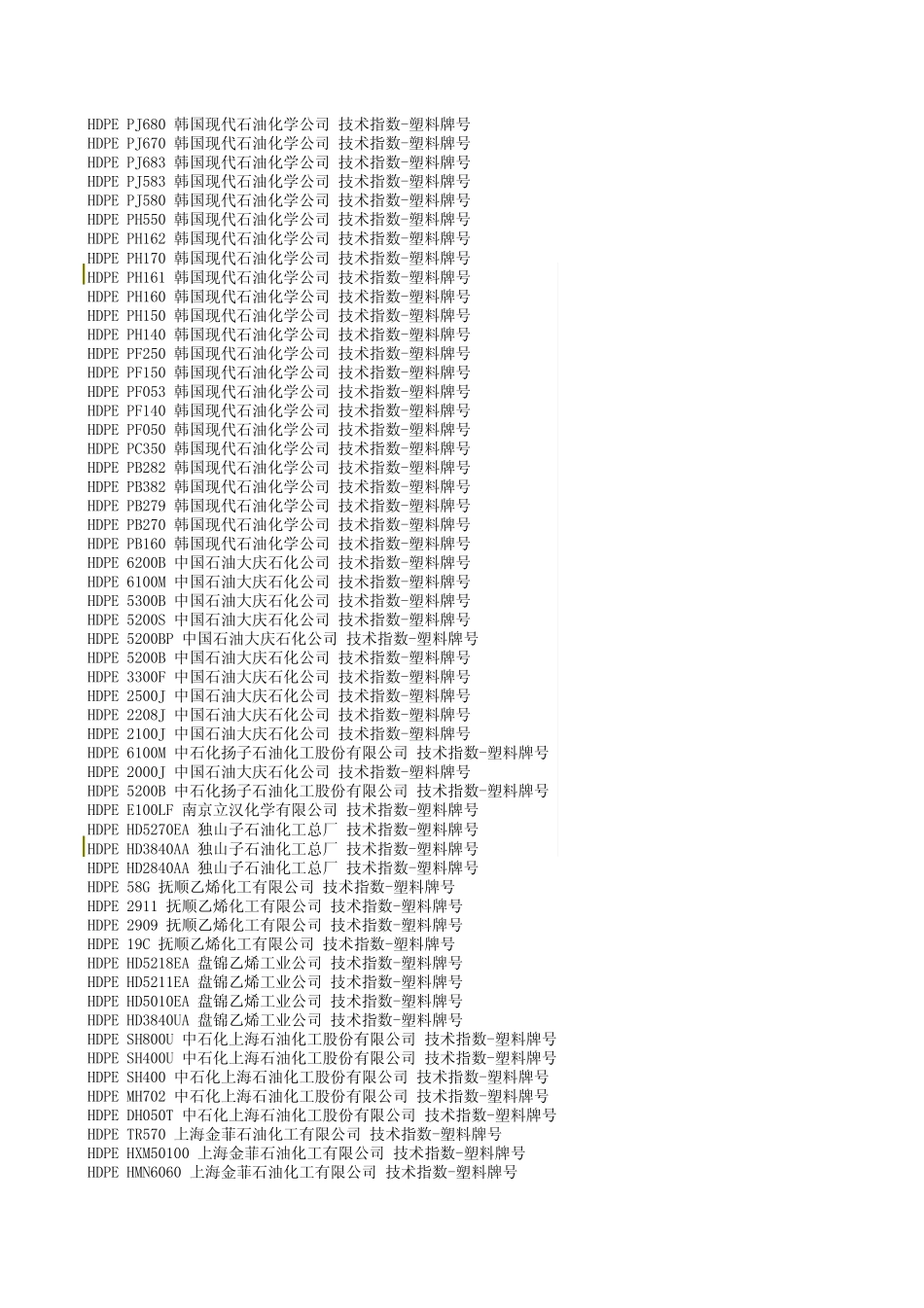 HDPE PJ680 韩国现代石油化学公司 技术指数-塑料牌号
HDPE PJ670 韩国现代石油化学公司 技术指数-塑料牌号
HDPE PJ683 韩国现代石油化学公司 技术指数-塑料牌号
HDPE PJ583 韩国现代石油化学公司 技术指数-塑料牌号
HDPE PJ580 韩国现代石油化学公司 技术指数-塑料牌号
HDPE PH550 韩国现代石油化学公司 技术指数-塑料牌号
HDPE PH162 韩国现代石油化学公司 技术指数-塑料牌号
HDPE PH170 韩国现代石油化学公司 技术指数-塑料牌号
HDPE PH161 韩国现代石油化学公司 技术指数-塑料牌号
HDPE PH160 韩国现代石油化学公司 技术指数-塑料牌号
HDPE PH150 韩国现代石油化学公司 技术指数-塑料牌号
HDPE PH140 韩国现代石油化学公司 技术指数-塑料牌号
HDPE PF250 韩国现代石油化学公司 技术指数-塑料牌号
HDPE PF150 韩国现代石油化学公司 技术指数-塑料牌号
HDPE PF053 韩国现代石油化学公司 技术指数-塑料牌号
HDPE PF140 韩国现代石油化学公司 技术指数-塑料牌号
HDPE PF050 韩国现代石油化学公司 技术指数-塑料牌号
HDPE PC350 韩国现代石油化学公司 技术指数-塑料牌号
HDPE PB282 韩国现代石油化学公司 技术指数-塑料牌号
HDPE PB382 韩国现代石油化学公司 技术指数-塑料牌号
HDPE PB279 韩国现代石油化学公司 技术指数-塑料牌号
HDPE PB270 韩国现代石油化学公司 技术指数-塑料牌号
HDPE PB160 韩国现代石油化学公司 技术指数-塑料牌号
HDPE 6200B 中国石油大庆石化公司 技术指数-塑料牌号
HDPE 6100M 中国石油大庆石化公司 技术指数-塑料牌号
HDPE 5300B 中国石油大庆石化公司 技术指数-塑料牌号
HDPE 5200S 中国石油大庆石化公司 技术指数-塑料牌号
HDPE 5200BP 中国石油大庆石化公司 技术指数-塑料牌号
HDPE 5200B 中国石油大庆石化公司 技术指数-塑料牌号
HDPE 3300F 中国石油大庆石化公司 技术指数-塑料牌号
HDPE 2500J 中国石油大庆石化公司 技术指数-塑料牌号
HDPE 2208J 中国石油大庆石化公司 技术指数-塑料牌号
HDPE 2100J 中国石油大庆石化公司 技术指数-塑料牌号
HDPE 6100M 中石化扬子石油化工股份有限公司 技术指数-塑料牌号
HDPE 2000J 中国石油大庆石化公司 技术指数-塑料牌号
HDPE 5200B 中石化扬子石油化工股份有限公司 技术指数-塑料牌号
HDPE E100LF 南京立汉化学有限公司 技术指数-塑料牌号
HDPE HD5270EA 独山子石油化工总厂 技术指数-塑料牌号
HDPE HD3840AA 独山子石油化工总厂 技术指数-塑料牌号
HDPE HD2840AA 独山子石油化工总厂 技术指数-塑料牌号
HDPE 58G 抚顺乙烯化工有限公司 技术指数-塑料牌号
HDPE 2911 抚顺乙烯化工有限公司 技术指数-塑料牌号
HDPE 2909 抚顺乙烯化工有限公司 技术指数-塑料牌号
HDPE 19C 抚顺乙烯化工有限公司 技术指数-塑料牌号
HDPE HD5218EA 盘锦乙烯工业公司 技术指数-塑料牌号
HDPE HD5211EA 盘锦乙烯工业公司 技术指数-塑料牌号
HDPE HD5010EA 盘锦乙烯工业公司 技术指数-塑料牌号
HDPE HD3840UA 盘锦乙烯工业公司 技术指数-塑料牌号
HDPE SH800U 中石化上海石油化工股份有限公司 技术指数-塑料牌号
HDPE SH400U 中石化上海石油化工股份有限公司 技术指数-塑料牌号
HDPE SH400 中石化上海石油化工股份有限公司 技术指数-塑料牌号
HDPE MH702 中石化上海石油化工股份有限公司 技术指数-塑料牌号
HDPE DH050T 中石化上海石油化工股份有限公司 技术指数-塑料牌号
HDPE TR570 上海金菲石油化工有限公司 技术指数-塑料牌号
HDPE HXM50100 上海金菲石油化工有限公司 技术指数-塑料牌号
HDPE HMN6060 上海金菲石油化工有限公司 技术指数-塑料牌号